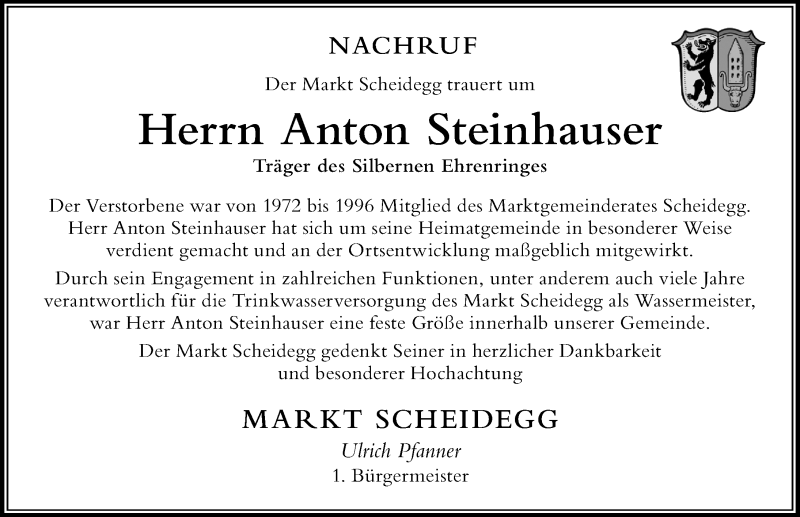 NACHRUF

Der Markt Scheidegg trauert um

Herrn Anton Steinhauser

Träger des Silbernen Ehrenringes

Der Verstorbene war von 1972 bis 1996 Mitglied des Marktgemeinderates Scheidegg. Herr Anton Steinhauser hat sich um seine Heimatgemeinde in besonderer Weise verdient gemacht und an der Ortsentwicklung maßgeblich mitgewirkt.

Durch sein Engagement in zahlreichen Funktionen, unter anderem auch viele Jahre verantwortlich für die Trinkwasserversorgung des Markt Scheidegg als Wassermeister, war Herr Anton Steinhauser eine feste Größe innerhalb unserer Gemeinde.

Der Markt Scheidegg gedenkt Seiner in herzlicher Dankbarkeit und besonderer Hochachtung

MARKT SCHEIDEGG

Ulrich Pfanner

1. Bürgermeister